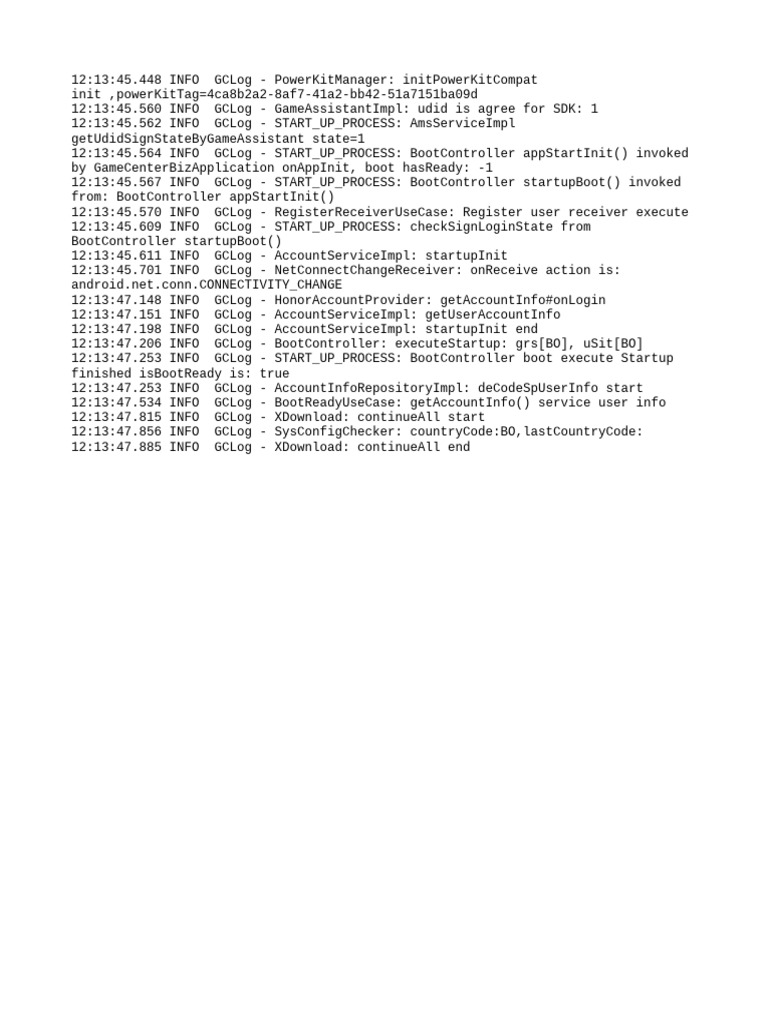 12:13:45.448 INFO  GCLog - PowerKitManager: initPowerKitCompat init ,powerKitTag=4ca8b2a2-8af7-41a2-bb42-51a7151ba09d
12:13:45.560 INFO  GCLog - GameAssistantImpl: udid is agree for SDK: 1
12:13:45.562 INFO  GCLog - START_UP_PROCESS: AmsServiceImpl getUdidSignStateByGameAssistant state=1
12:13:45.564 INFO  GCLog - START_UP_PROCESS: BootController appStartInit() invoked by GameCenterBizApplication onAppInit, boot hasReady: -1
12:13:45.567 INFO  GCLog - START_UP_PROCESS: BootController startupBoot() invoked from: BootController appStartInit()
12:13:45.570 INFO  GCLog - RegisterReceiverUseCase: Register user receiver execute
12:13:45.609 INFO  GCLog - START_UP_PROCESS: checkSignLoginState from BootController startupBoot()
12:13:45.611 INFO  GCLog - AccountServiceImpl: startupInit
12:13:45.701 INFO  GCLog - NetConnectChangeReceiver: onReceive action is: android.net.conn.CONNECTIVITY_CHANGE
12:13:47.148 INFO  GCLog - HonorAccountProvider: getAccountInfo#onLogin
12:13:47.151 INFO  GCLog - AccountServiceImpl: getUserAccountInfo
12:13:47.198 INFO  GCLog - AccountServiceImpl: startupInit end
12:13:47.206 INFO  GCLog - BootController: executeStartup: grs[BO], uSit[BO]
12:13:47.253 INFO  GCLog - START_UP_PROCESS: BootController boot execute Startup finished isBootReady is: true
12:13:47.253 INFO  GCLog - AccountInfoRepositoryImpl: deCodeSpUserInfo start
12:13:47.534 INFO  GCLog - BootReadyUseCase: getAccountInfo() service user info
12:13:47.815 INFO  GCLog - XDownload: continueAll start
12:13:47.856 INFO  GCLog - SysConfigChecker: countryCode:BO,lastCountryCode:
12:13:47.885 INFO  GCLog - XDownload: continueAll end